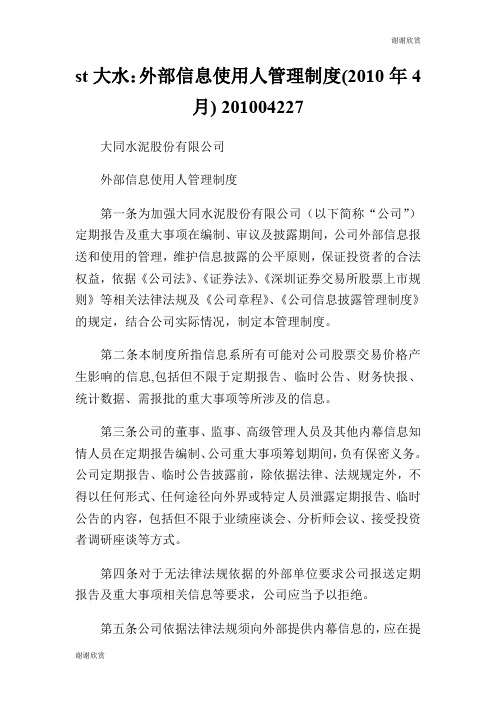 谢谢欣赏

st 大水:外部信息使用人管理制度(2010 年 4 月) 201004227

大同水泥股份有限公司

外部信息使用人管理制度

第一条为加强大同水泥股份有限公司（以下简称“公司”）定期报告及重大事项在编制、审议及披露期间，公司外部信息报送和使用的管理，维护信息披露的公平原则，保证投资者的合法权益，依据《公司法》、《证券法》、《深圳证券交易所股票上市规则》等相关法律法规及《公司章程》、《公司信息披露管理制度》的规定，结合公司实际情况，制定本管理制度。

第二条本制度所指信息系所有可能对公司股票交易价格产生影响的信息,包括但不限于定期报告、临时公告、财务快报、统计数据、需报批的重大事项等所涉及的信息。

第三条公司的董事、监事、高级管理人员及其他内幕信息知情人员在定期报告编制、公司重大事项筹划期间，负有保密义务。公司定期报告、临时公告披露前，除依据法律、法规规定外，不得以任何形式、任何途径向外界或特定人员泄露定期报告、临时公告的内容，包括但不限于业绩座谈会、分析师会议、接受投资者调研座谈等方式。

第四条对于无法律法规依据的外部单位要求公司报送定期报告及重大事项相关信息等要求，公司应当予以拒绝。

第五条公司依据法律法规须向外部提供内幕信息的，应在提

谢谢欣赏